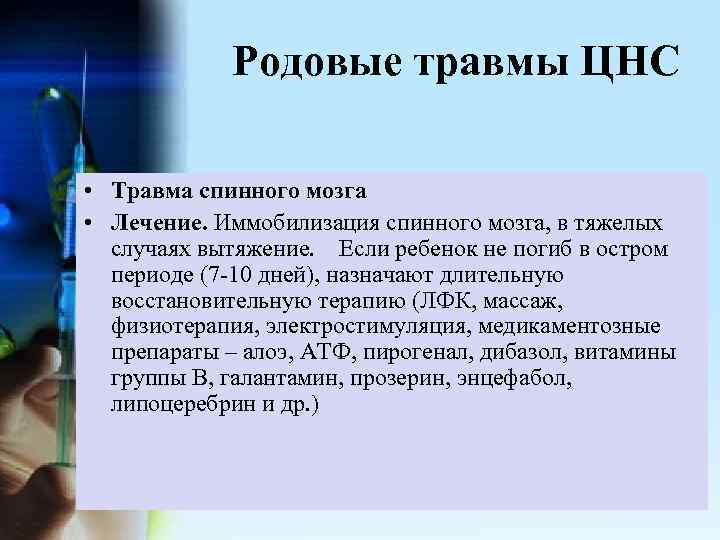 Родовые травмы ЦНС

• Травма спинного мозга
• Лечение. Иммобилизация спинного мозга, в тяжелых случаях вытяжение. Если ребенок не погиб в остром периоде (7-10 дней), назначают длительную восстановительную терапию (ЛФК, массаж, физиотерапия, электростимуляция, медикаментозные препараты – алоэ, АТФ, пирогенал, дибазол, витамины группы В, галантамин, прозерин, энцефабол, липоцеребрин и др.)